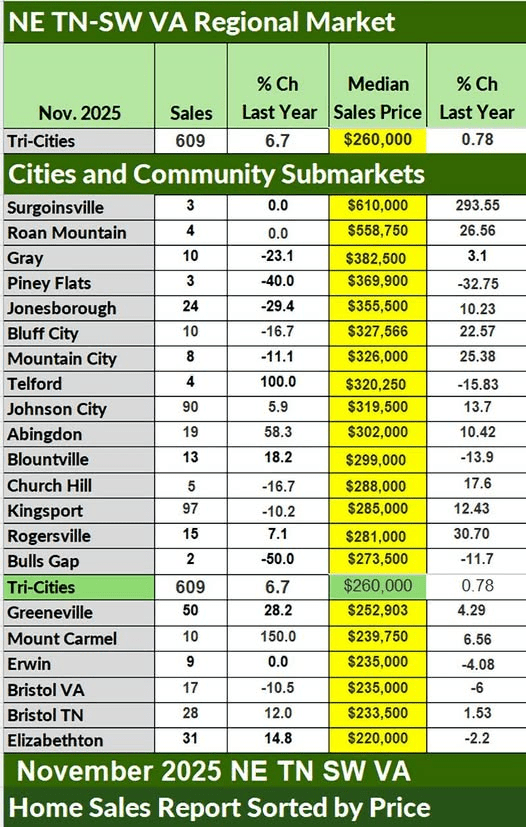 NE TN-SW VA Regional Market

| Nov. 2025 | Sales | % Ch Last Year | Median Sales Price | % Ch Last Year |
|---|---|---|---|---|
| Tri-Cities | 609 | 6.7 | $260,000 | 0.78 |

Cities and Community Submarkets

| | | | | |
|---|---|---|---|---|
| Surgoinsville | 3 | 0.0 | $610,000 | 293.55 |
| Roan Mountain | 4 | 0.0 | $558,750 | 26.56 |
| Gray | 10 | -23.1 | $382,500 | 3.1 |
| Piney Flats | 3 | -40.0 | $369,900 | -32.75 |
| Jonesborough | 24 | -29.4 | $355,500 | 10.23 |
| Bluff City | 10 | -16.7 | $327,566 | 22.57 |
| Mountain City | 8 | -11.1 | $326,000 | 25.38 |
| Telford | 4 | 100.0 | $320,250 | -15.83 |
| Johnson City | 90 | 5.9 | $319,500 | 13.7 |
| Abingdon | 19 | 58.3 | $302,000 | 10.42 |
| Blountville | 13 | 18.2 | $299,000 | -13.9 |
| Church Hill | 5 | -16.7 | $288,000 | 17.6 |
| Kingsport | 97 | -10.2 | $285,000 | 12.43 |
| Rogersville | 15 | 7.1 | $281,000 | 30.70 |
| Bulls Gap | 2 | -50.0 | $273,500 | -11.7 |
| Tri-Cities | 609 | 6.7 | $260,000 | 0.78 |
| Greeneville | 50 | 28.2 | $252,903 | 4.29 |
| Mount Carmel | 10 | 150.0 | $239,750 | 6.56 |
| Erwin | 9 | 0.0 | $235,000 | -4.08 |
| Bristol VA | 17 | -10.5 | $235,000 | -6 |
| Bristol TN | 28 | 12.0 | $233,500 | 1.53 |
| Elizabethton | 31 | 14.8 | $220,000 | -2.2 |

November 2025 NE TN SW VA
Home Sales Report Sorted by Price